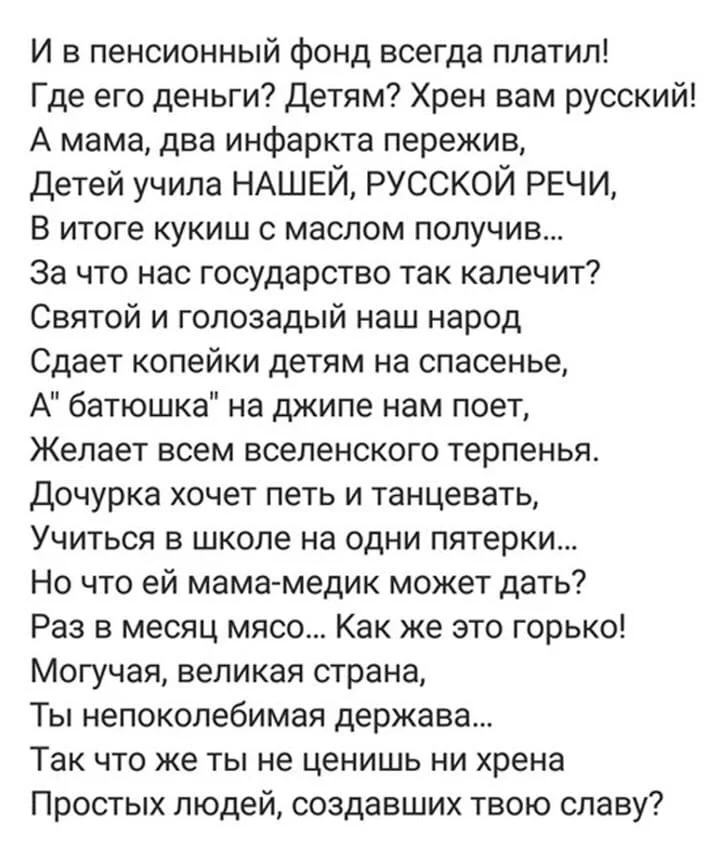 И в пенсионный фонд всегда платил!
Где его деньги? Детям? Хрен вам русский!
А мама, два инфаркта пережив,
Детей учила НАШЕЙ, РУССКОЙ РЕЧИ,
В итоге кукиш с маслом получив...
За что нас государство так калечит?
Святой и голозадый наш народ
Сдает копейки детям на спасенье,
А" батюшка" на джипе нам поет,
Желает всем вселенского терпенья.
Дочурка хочет петь и танцевать,
Учиться в школе на одни пятерки...
Но что ей мама-медик может дать?
Раз в месяц мясо... Как же это горько!
Могучая, великая страна,
Ты непоколебимая держава...
Так что же ты не ценишь ни хрена
Простых людей, создавших твою славу?